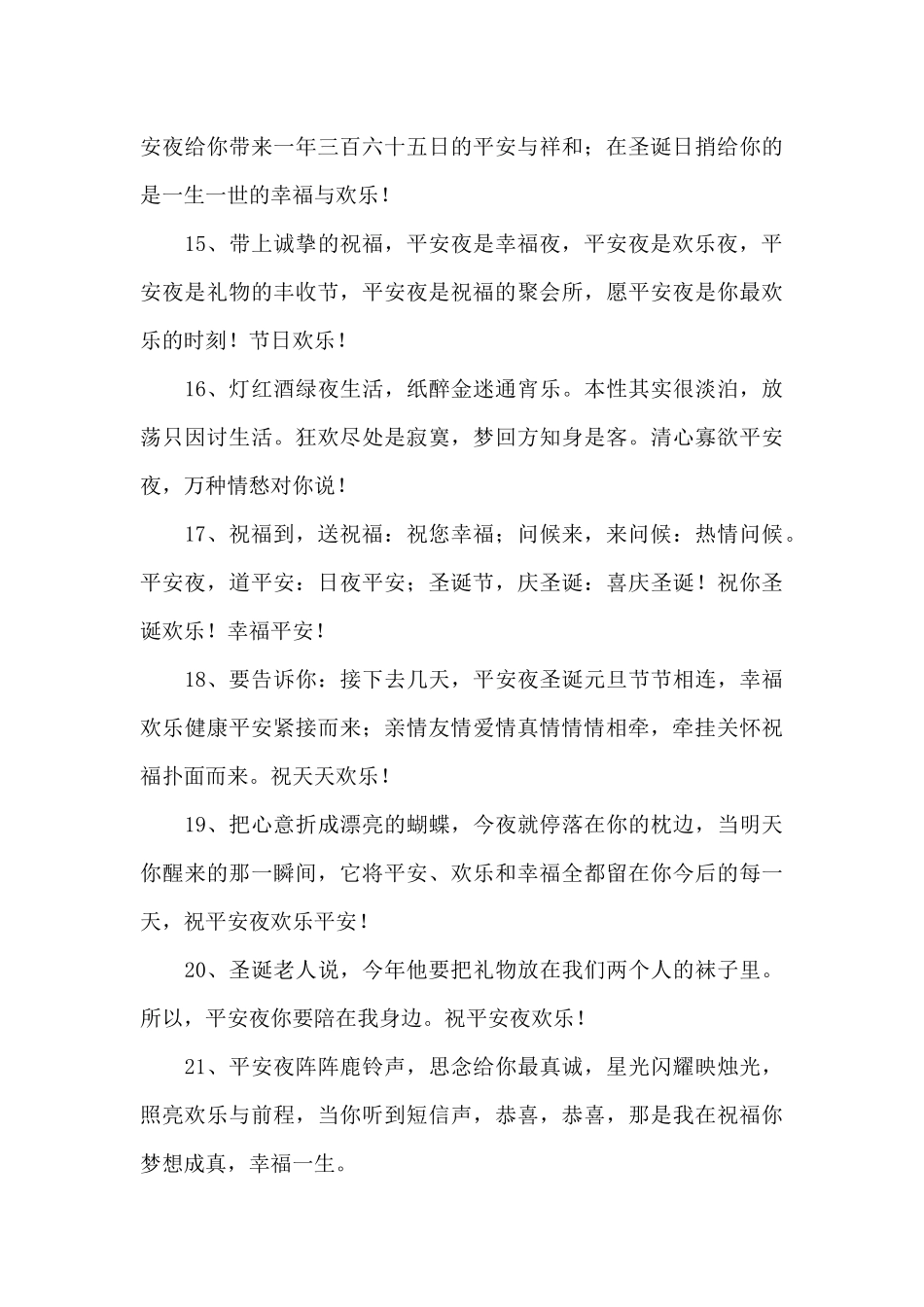 安夜给你带来一年三百六十五日的平安与祥和；在圣诞日捎给你的是一生一世的幸福与欢乐！

15、带上诚挚的祝福，平安夜是幸福夜，平安夜是欢乐夜，平安夜是礼物的丰收节，平安夜是祝福的聚会所，愿平安夜是你最欢乐的时刻！节日欢乐！

16、灯红酒绿夜生活，纸醉金迷通宵乐。本性其实很淡泊，放荡只因讨生活。狂欢尽处是寂寞，梦回方知身是客。清心寡欲平安夜，万种情愁对你说！

17、祝福到，送祝福：祝您幸福；问候来，来问候：热情问候。平安夜，道平安：日夜平安；圣诞节，庆圣诞：喜庆圣诞！祝你圣诞欢乐！幸福平安！

18、要告诉你：接下去几天，平安夜圣诞元旦节节相连，幸福欢乐健康平安紧接而来；亲情友情爱情真情情情相牵，牵挂关怀祝福扑面而来。祝天天欢乐！

19、把心意折成漂亮的蝴蝶，今夜就停落在你的枕边，当明天你醒来的那一瞬间，它将平安、欢乐和幸福全都留在你今后的每一天，祝平安夜欢乐平安！

20、圣诞老人说，今年他要把礼物放在我们两个人的袜子里。所以，平安夜你要陪在我身边。祝平安夜欢乐！

21、平安夜阵阵鹿铃声，思念给你最真诚，星光闪耀映烛光，照亮欢乐与前程，当你听到短信声，恭喜，恭喜，那是我在祝福你梦想成真，幸福一生。